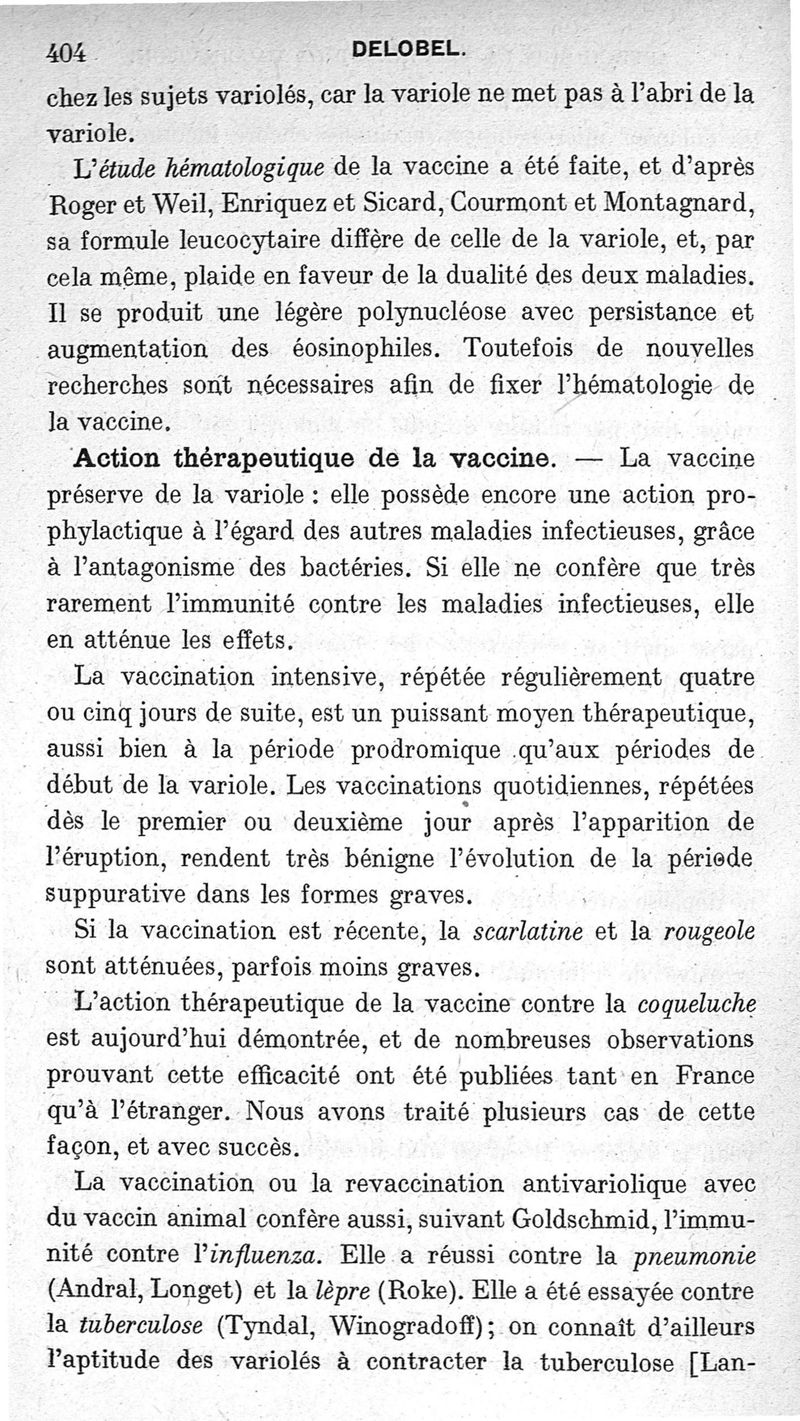 404 DELOBEL.

chez les sujets variolés, car la variole ne met pas à l'abri de la variole.

L'étude hématologique de la vaccine a été faite, et d'après Roger et Weil, Enriquez et Sicard, Courmont et Montagnard, sa formule leucocytaire diffère de celle de la variole, et, par cela même, plaide en faveur de la dualité des deux maladies. Il se produit une légère polynucléose avec persistance et augmentation des éosinophiles. Toutefois de nouvelles recherches sont nécessaires afin de fixer l'hématologie de la vaccine.

Action thérapeutique de la vaccine. — La vaccine préserve de la variole : elle possède encore une action prophylactique à l'égard des autres maladies infectieuses, grâce à l'antagonisme des bactéries. Si elle ne confère que très rarement l'immunité contre les maladies infectieuses, elle en atténue les effets.

La vaccination intensive, répétée régulièrement quatre ou cinq jours de suite, est un puissant moyen thérapeutique, aussi bien à la période prodromique qu'aux périodes de début de la variole. Les vaccinations quotidiennes, répétées dès le premier ou deuxième jour après l'apparition de l'éruption, rendent très bénigne l'évolution de la période suppurative dans les formes graves.

Si la vaccination est récente, la scarlatine et la rougeole sont atténuées, parfois moins graves.

L'action thérapeutique de la vaccine contre la coqueluche est aujourd'hui démontrée, et de nombreuses observations prouvant cette efficacité ont été publiées tant en France qu'à l'étranger. Nous avons traité plusieurs cas de cette façon, et avec succès.

La vaccination ou la revaccination antivariolique avec du vaccin animal confère aussi, suivant Goldschmid, l'immunité contre l'influenza. Elle a réussi contre la pneumonie (Andral, Longet) et la lèpre (Roke). Elle a été essayée contre la tuberculose (Tyndal, Winogradoff); on connaît d'ailleurs l'aptitude des variolés à contracter la tuberculose [Lan-